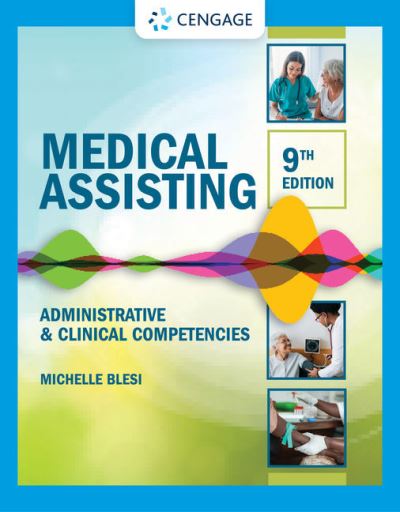 CENGAGE

MEDICAL ASSISTING

9TH EDITION

ADMINISTRATIVE & CLINICAL COMPETENCIES

MICHELLE BLESI